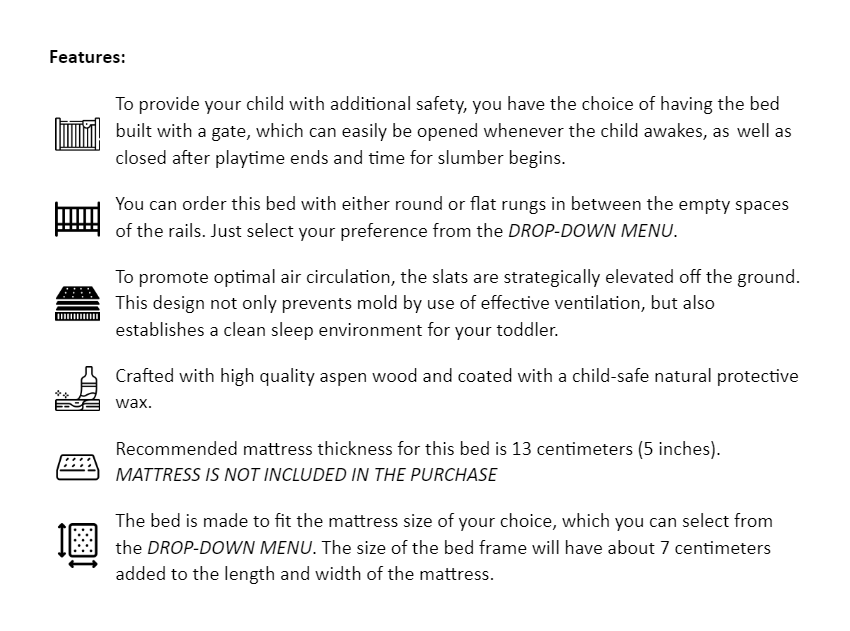 Features:

To provide your child with additional safety, you have the choice of having the bed built with a gate, which can easily be opened whenever the child awakes, as well as closed after playtime ends and time for slumber begins.

You can order this bed with either round or flat rungs in between the empty spaces of the rails. Just select your preference from the DROP-DOWN MENU.

To promote optimal air circulation, the slats are strategically elevated off the ground. This design not only prevents mold by use of effective ventilation, but also establishes a clean sleep environment for your toddler.

Crafted with high quality aspen wood and coated with a child-safe natural protective wax.

Recommended mattress thickness for this bed is 13 centimeters (5 inches). MATTRESS IS NOT INCLUDED IN THE PURCHASE

The bed is made to fit the mattress size of your choice, which you can select from the DROP-DOWN MENU. The size of the bed frame will have about 7 centimeters added to the length and width of the mattress.